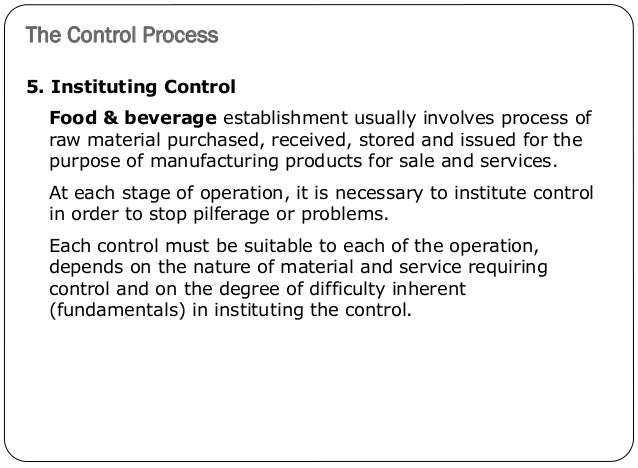 The Control Process

5. Instituting Control

Food & beverage establishment usually involves process of raw material purchased, received, stored and issued for the purpose of manufacturing products for sale and services.

At each stage of operation, it is necessary to institute control in order to stop pilferage or problems.

Each control must be suitable to each of the operation, depends on the nature of material and service requiring control and on the degree of difficulty inherent (fundamentals) in instituting the control.